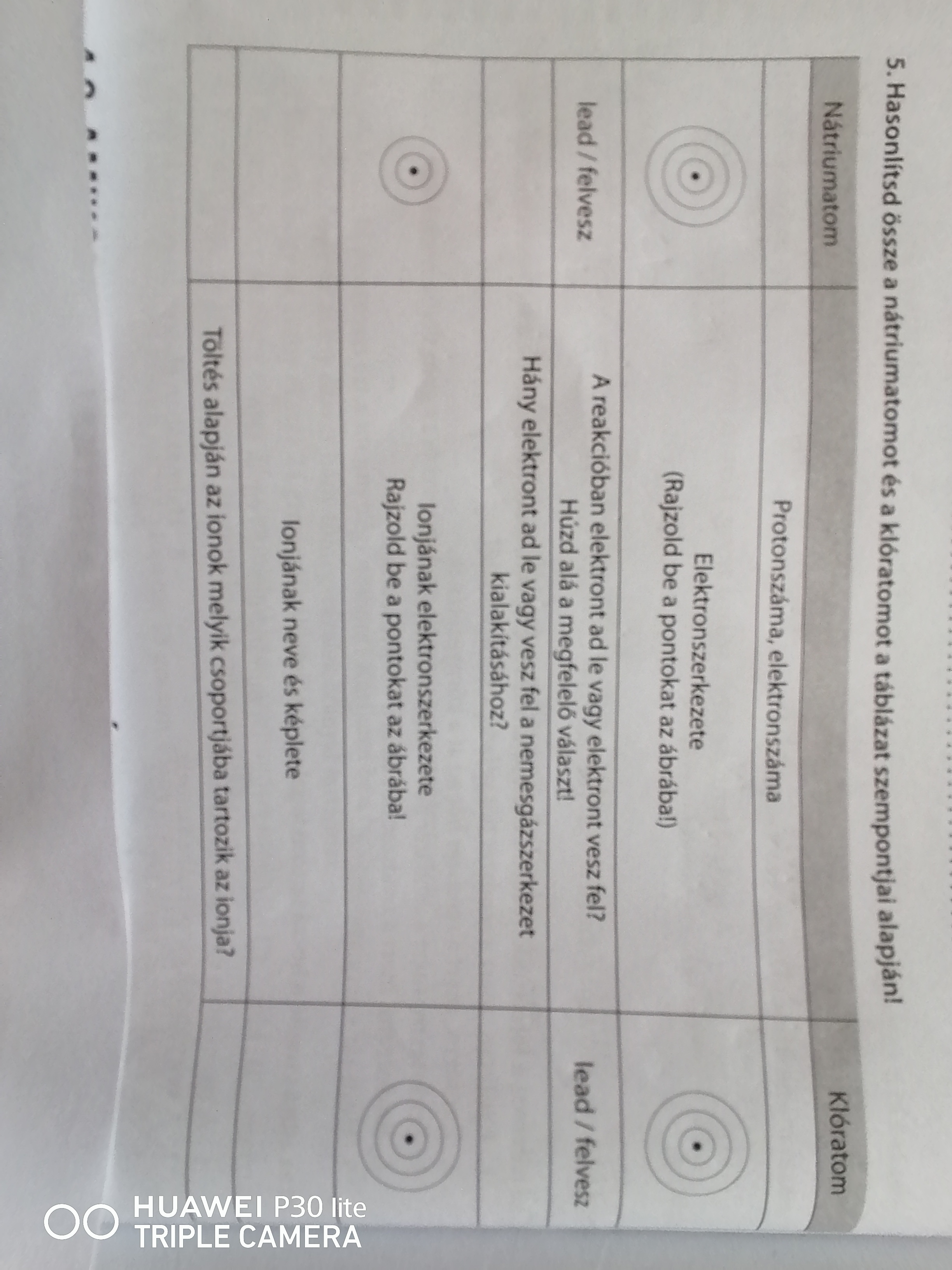 5. Hasonlítsd össze a nátriumatomot és a klóratomot a táblázat szempontjai alapján!

| Nátriumatom |  | Klóratom |
|---|---|---|
|  | Protonszáma, elektronszáma |  |
|  | Elektronszerkezete (Rajzold be a pontokat az ábrába!) |  |
| lead / felvesz | A reakcióban elektront ad le vagy elektront vesz fel? Húzd alá a megfelelő választ! | lead / felvesz |
|  | Hány elektront ad le vagy vesz fel a nemesgázszerkezet kialakításához? |  |
|  | Ionjának elektronszerkezete Rajzold be a pontokat az ábrába! |  |
|  | Ionjának neve és képlete |  |
|  | Töltés alapján az ionok melyik csoportjába tartozik az ionja? |  |

HUAWEI P30 lite
TRIPLE CAMERA